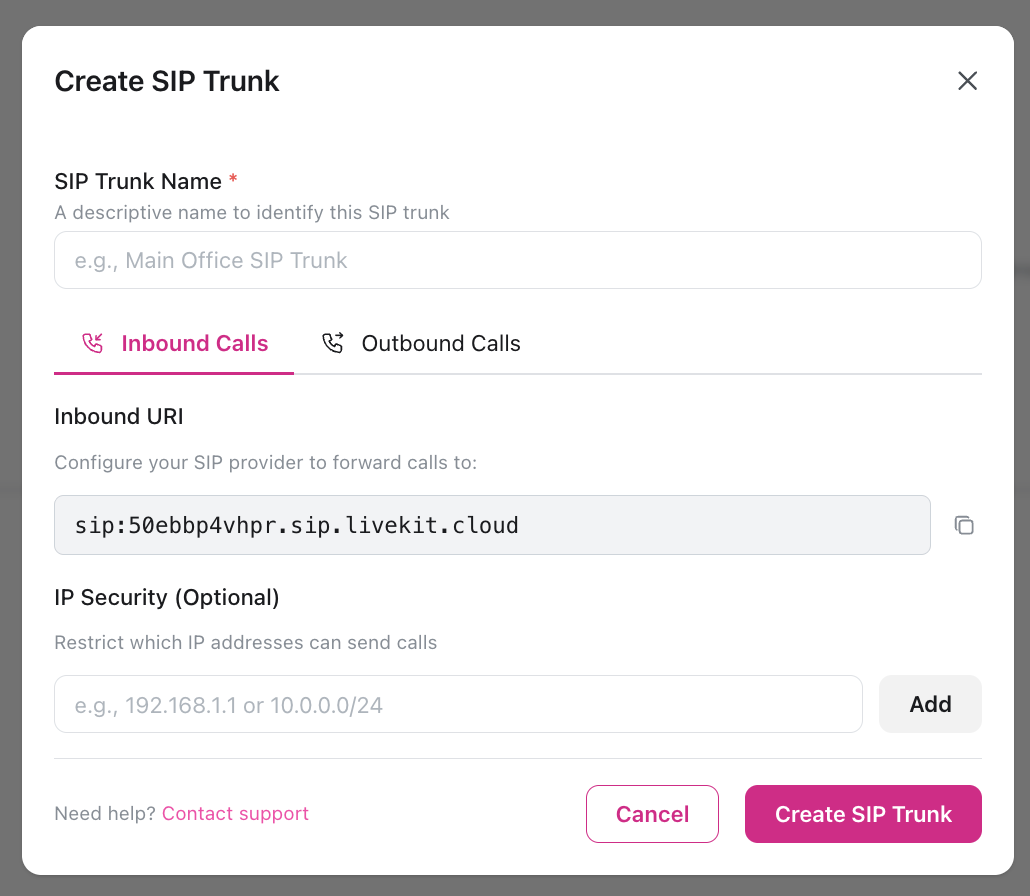 Create SIP Trunk

SIP Trunk Name *

A descriptive name to identify this SIP trunk

e.g., Main Office SIP Trunk

Inbound Calls Outbound Calls

Inbound URI

Configure your SIP provider to forward calls to:

sip:50ebbp4vhpr.sip.livekit.cloud

IP Security (Optional)

Restrict which IP addresses can send calls

e.g., 192.168.1.1 or 10.0.0.0/24

Add

Need help? Contact support

Cancel

Create SIP Trunk